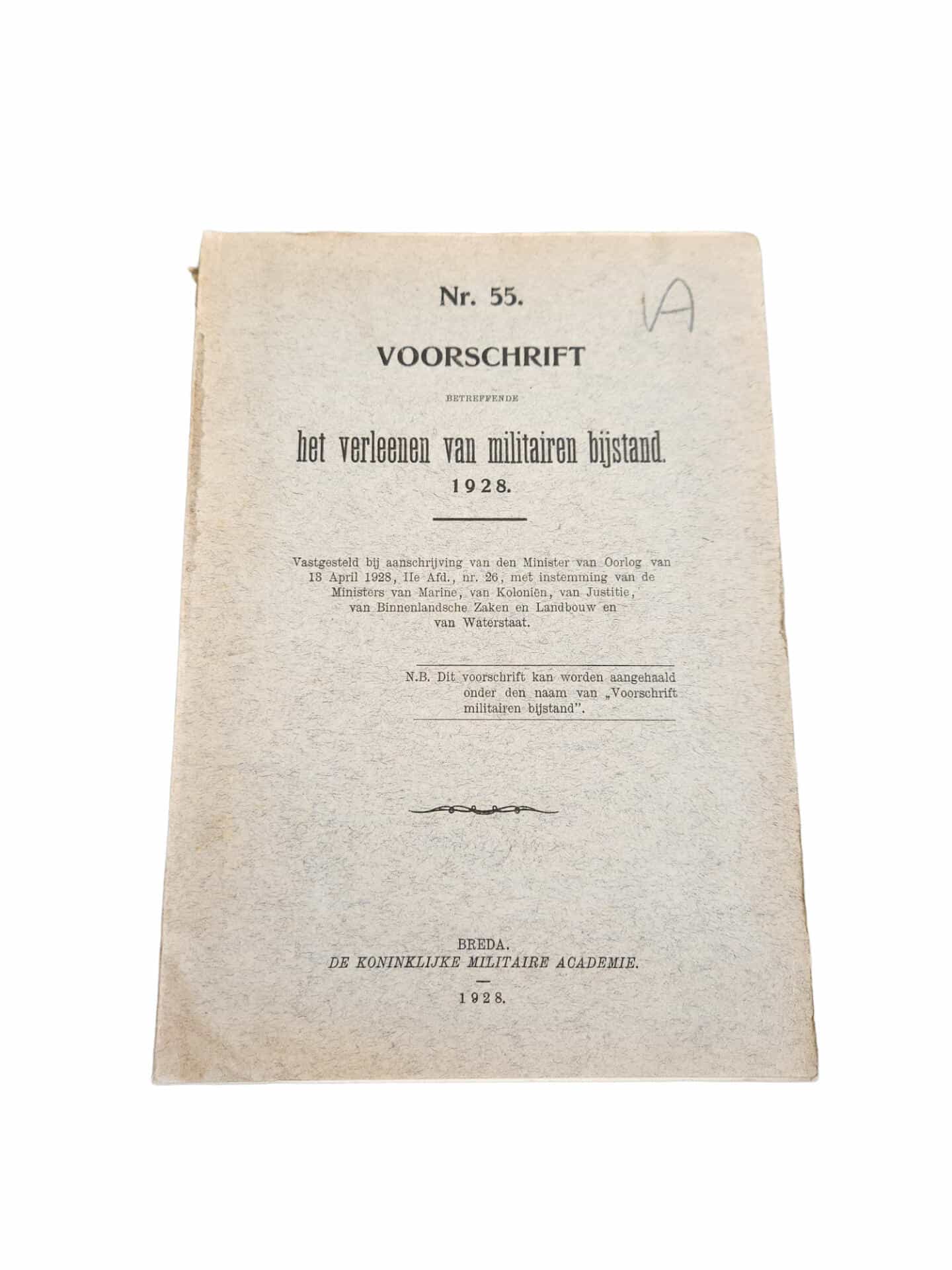 Nr. 55.

VA

VOORSCHRIFT

BETREFFENDE

het verleenen van militairen bijstand.

1928.

Vastgesteld bij aanschrijving van den Minister van Oorlog van 13 April 1928, IIe Afd., nr. 26, met instemming van de Ministers van Marine, van Koloniën, van Justitie, van Binnenlandsche Zaken en Landbouw en van Waterstaat.

N.B. Dit voorschrift kan worden aangehaald onder den naam van „Voorschrift militairen bijstand".

BREDA.
DE KONINKLIJKE MILITAIRE ACADEMIE.

1928.